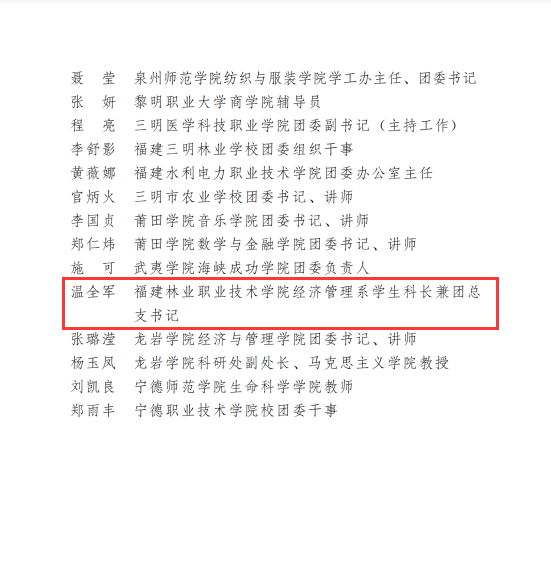 聂　莹　泉州师范学院纺织与服装学院学工办主任、团委书记
张　妍　黎明职业大学商学院辅导员
程　亮　三明医学科技职业学院团委副书记（主持工作）
李舒影　福建三明林业学校团委组织干事
黄薇娜　福建水利电力职业技术学院团委办公室主任
官炳火　三明市农业学校团委书记、讲师
李国贞　莆田学院音乐学院团委书记、讲师
郑仁炜　莆田学院数学与金融学院团委书记、讲师
施　可　武夷学院海峡成功学院团委负责人
温全军　福建林业职业技术学院经济管理系学生科长兼团总支书记
张璐滢　龙岩学院经济与管理学院团委书记、讲师
杨玉凤　龙岩学院科研处副处长、马克思主义学院教授
刘凯良　宁德师范学院生命科学学院教师
郑雨丰　宁德职业技术学院校团委干事